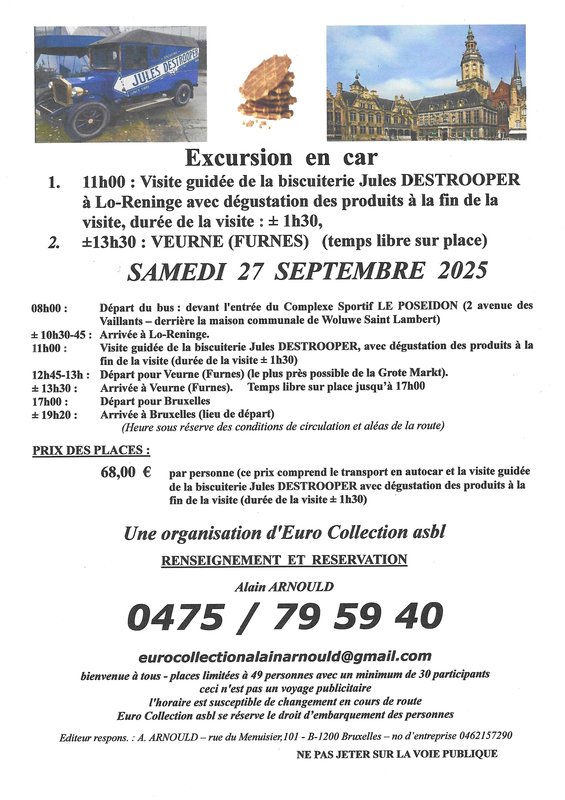 JULES DESTROOPER

Excursion en car

1. 11h00 : Visite guidée de la biscuiterie Jules DESTROOPER à Lo-Reninge avec dégustation des produits à la fin de la visite, durée de la visite : ± 1h30,

2. ±13h30 : VEURNE (FURNES) (temps libre sur place)

SAMEDI 27 SEPTEMBRE 2025

08h00 : Départ du bus : devant l'entrée du Complexe Sportif LE POSEIDON (2 avenue des Vaillants – derrière la maison communale de Woluwe Saint Lambert)
± 10h30-45 : Arrivée à Lo-Reninge.
11h00 : Visite guidée de la biscuiterie Jules DESTROOPER, avec dégustation des produits à la fin de la visite (durée de la visite ± 1h30)
12h45-13h : Départ pour Veurne (Furnes) (le plus près possible de la Grote Markt).
± 13h30 : Arrivée à Veurne (Furnes). Temps libre sur place jusqu'à 17h00
17h00 : Départ pour Bruxelles
± 19h20 : Arrivée à Bruxelles (lieu de départ)
(Heure sous réserve des conditions de circulation et aléas de la route)

PRIX DES PLACES :

68,00 € par personne (ce prix comprend le transport en autocar et la visite guidée de la biscuiterie Jules DESTROOPER avec dégustation des produits à la fin de la visite (durée de la visite ± 1h30)

Une organisation d'Euro Collection asbl

RENSEIGNEMENT ET RESERVATION

Alain ARNOULD

0475 / 79 59 40

eurocollectionalainarnould@gmail.com

bienvenue à tous - places limitées à 49 personnes avec un minimum de 30 participants
ceci n'est pas un voyage publicitaire
l'horaire est susceptible de changement en cours de route
Euro Collection asbl se réserve le droit d'embarquement des personnes

Editeur respons. : A. ARNOULD – rue du Menuisier,101 - B-1200 Bruxelles – no d'entreprise 0462157290

NE PAS JETER SUR LA VOIE PUBLIQUE